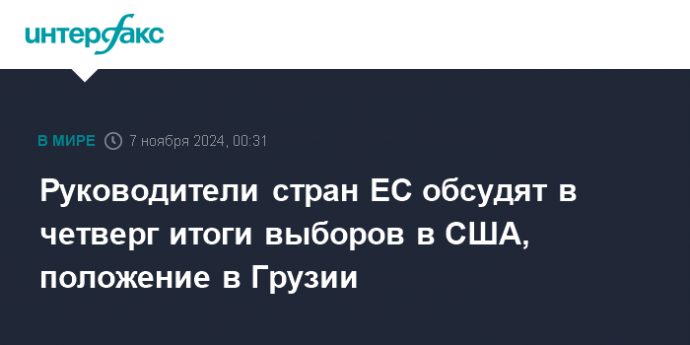 интерфакс

В МИРЕ 7 ноября 2024, 00:31

Руководители стран ЕС обсудят в четверг итоги выборов в США, положение в Грузии